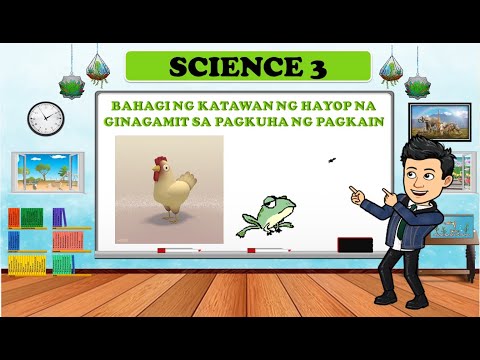 SCIENCE 3

BAHAGI NG KATAWAN NG HAYOP NA GINAGAMIT SA PAGKUHA NG PAGKAIN